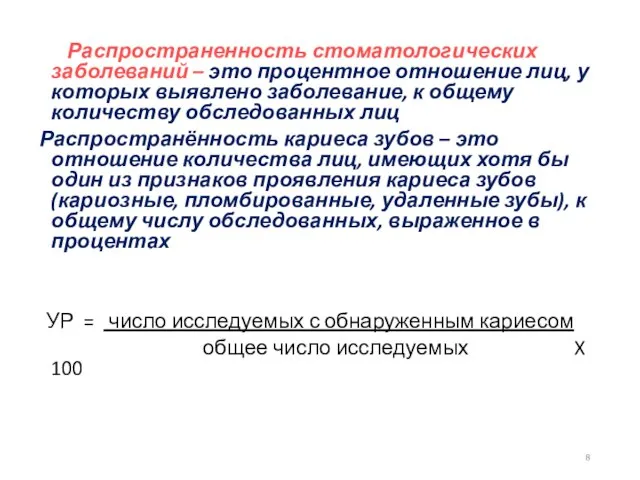 Распространенность стоматологических заболеваний – это процентное отношение лиц, у которых выявлено заболевание, к общему количеству обследованных лиц

Распространённость кариеса зубов – это отношение количества лиц, имеющих хотя бы один из признаков проявления кариеса зубов (кариозные, пломбированные, удаленные зубы), к общему числу обследованных, выраженное в процентах

УР = $\frac{\text{число исследуемых с обнаруженным кариесом}}{\text{общее число исследуемых}}$ Х 100

8